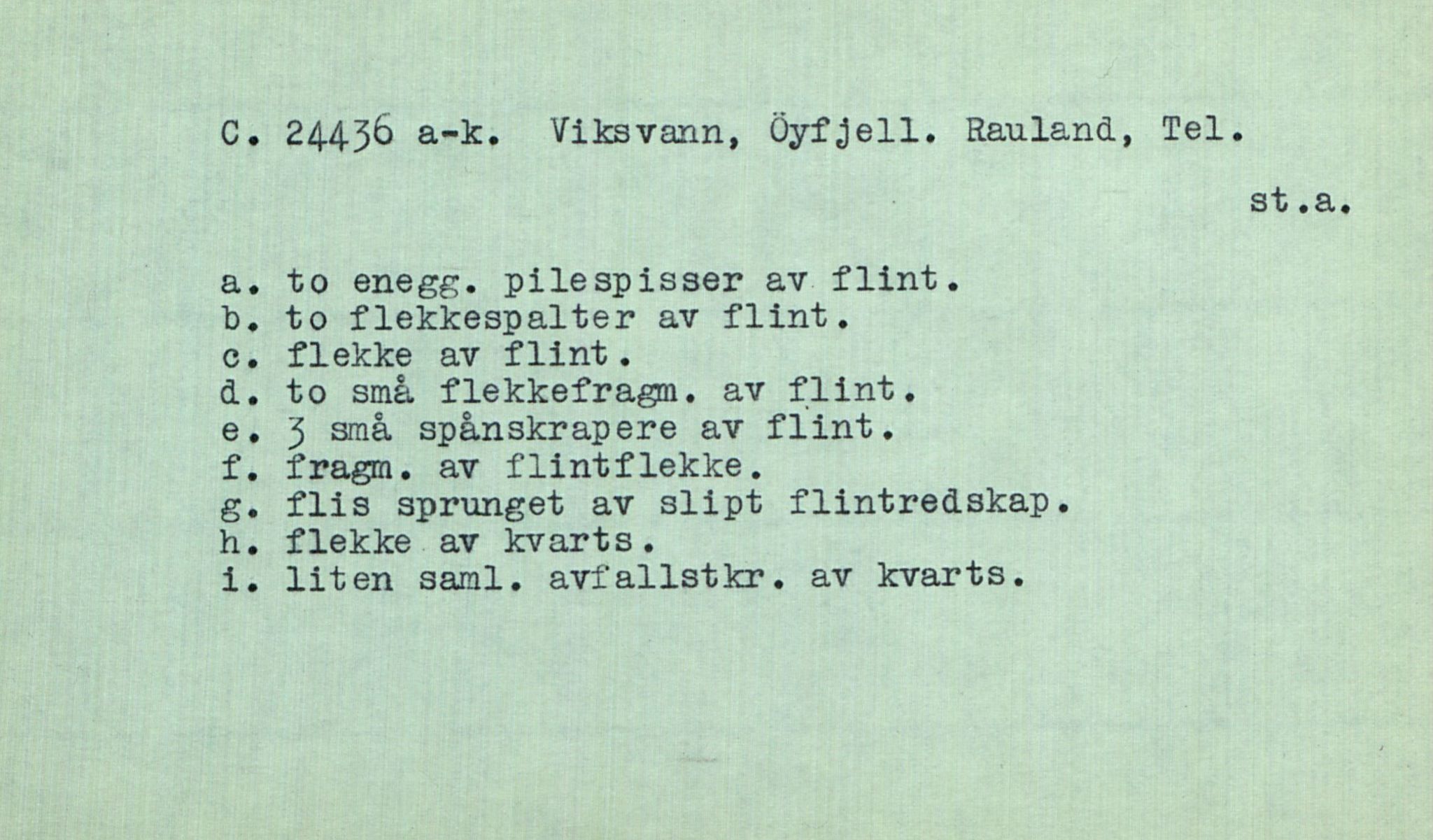 C. 24436 a-k. Viksvann, Öyfjell. Rauland, Tel.

st.a.

a. to enegg. pilespisser av flint.
b. to flekkespalter av flint.
c. flekke av flint.
d. to små flekkefragm. av flint.
e. 3 små spånskrapere av flint.
f. fragm. av flintflekke.
g. flis sprunget av slipt flintredskap.
h. flekke av kvarts.
i. liten saml. avfallstkr. av kvarts.